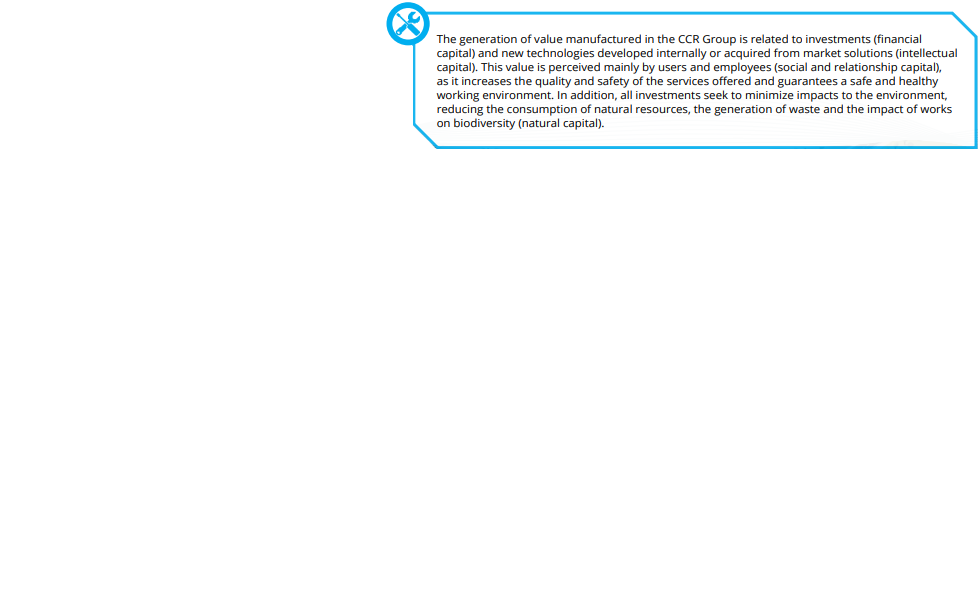 The generation of value manufactured in the CCR Group is related to investments (financial capital) and new technologies developed internally or acquired from market solutions (intellectual capital). This value is perceived mainly by users and employees (social and relationship capital), as it increases the quality and safety of the services offered and guarantees a safe and healthy working environment. In addition, all investments seek to minimize impacts to the environment, reducing the consumption of natural resources, the generation of waste and the impact of works on biodiversity (natural capital).